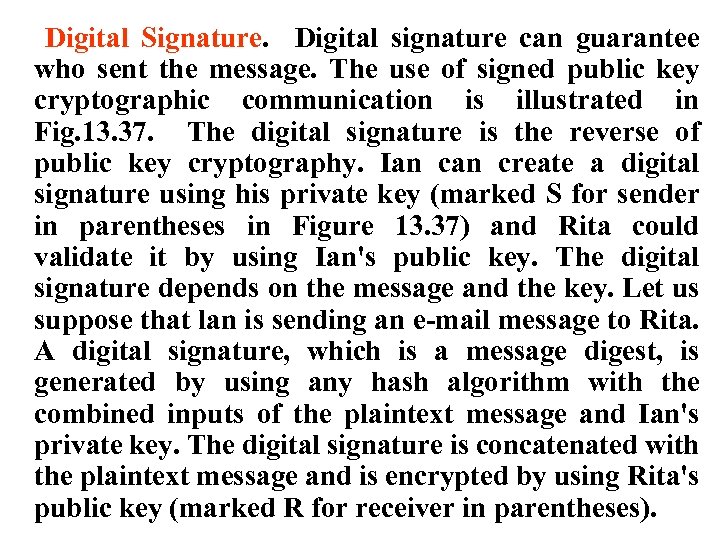 Digital Signature. Digital signature can guarantee who sent the message. The use of signed public key cryptographic communication is illustrated in Fig.13.37. The digital signature is the reverse of public key cryptography. Ian can create a digital signature using his private key (marked S for sender in parentheses in Figure 13.37) and Rita could validate it by using Ian's public key. The digital signature depends on the message and the key. Let us suppose that lan is sending an e-mail message to Rita. A digital signature, which is a message digest, is generated by using any hash algorithm with the combined inputs of the plaintext message and Ian's private key. The digital signature is concatenated with the plaintext message and is encrypted by using Rita's public key (marked R for receiver in parentheses).